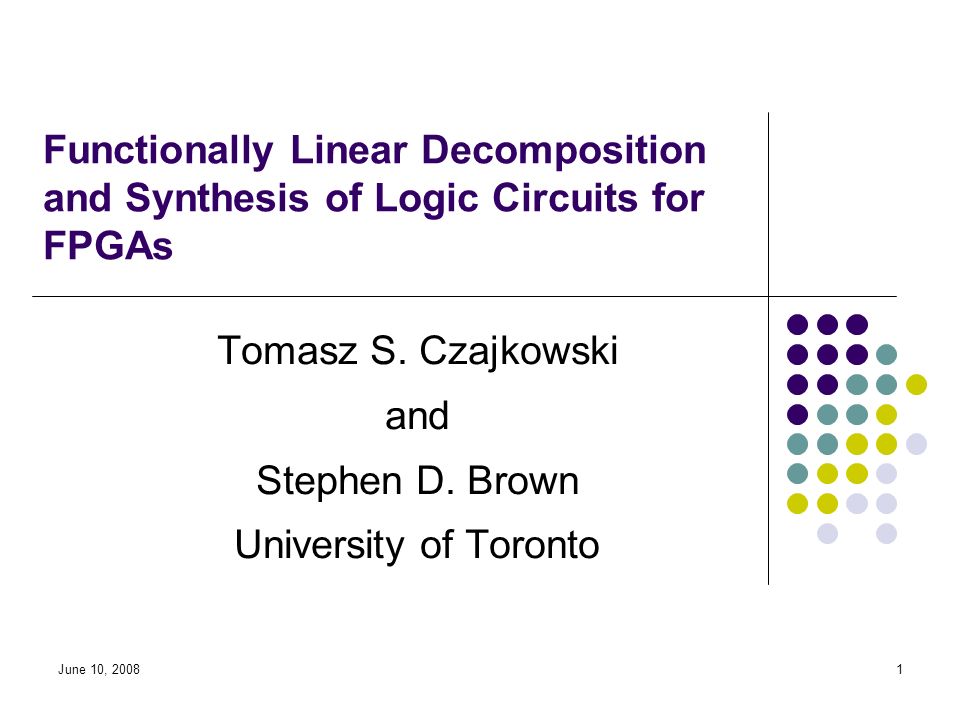 Functionally Linear Decomposition and Synthesis of Logic Circuits for FPGAs

Tomasz S. Czajkowski
and
Stephen D. Brown
University of Toronto

June 10, 2008

1